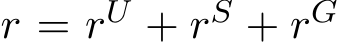 $r = r^U + r^S + r^G$